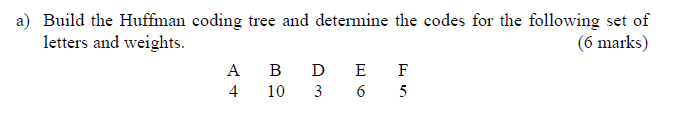 a) Build the Huffman coding tree and determine the codes for the following set of letters and weights. (6 marks)

| A | B | D | E | F |
|---|---|---|---|---|
| 4 | 10 | 3 | 6 | 5 |